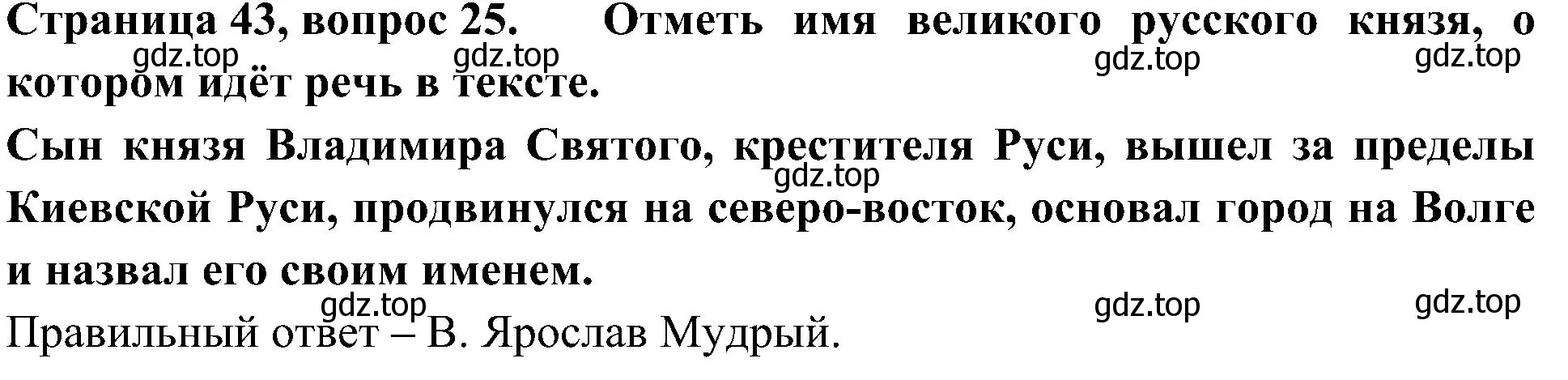 Страница 43, вопрос 25. Отметь имя великого русского князя, о котором идёт речь в тексте.
gdz.top gdz.top gdz.top gdz.top

Сын князя Владимира Святого, крестителя Руси, вышел за пределы Киевской Руси, продвинулся на северо-восток, основал город на Волге и назвал его своим именем.
gdz.top

gdz.top gdz.top gdz.top
Правильный ответ – В. Ярослав Мудрый.